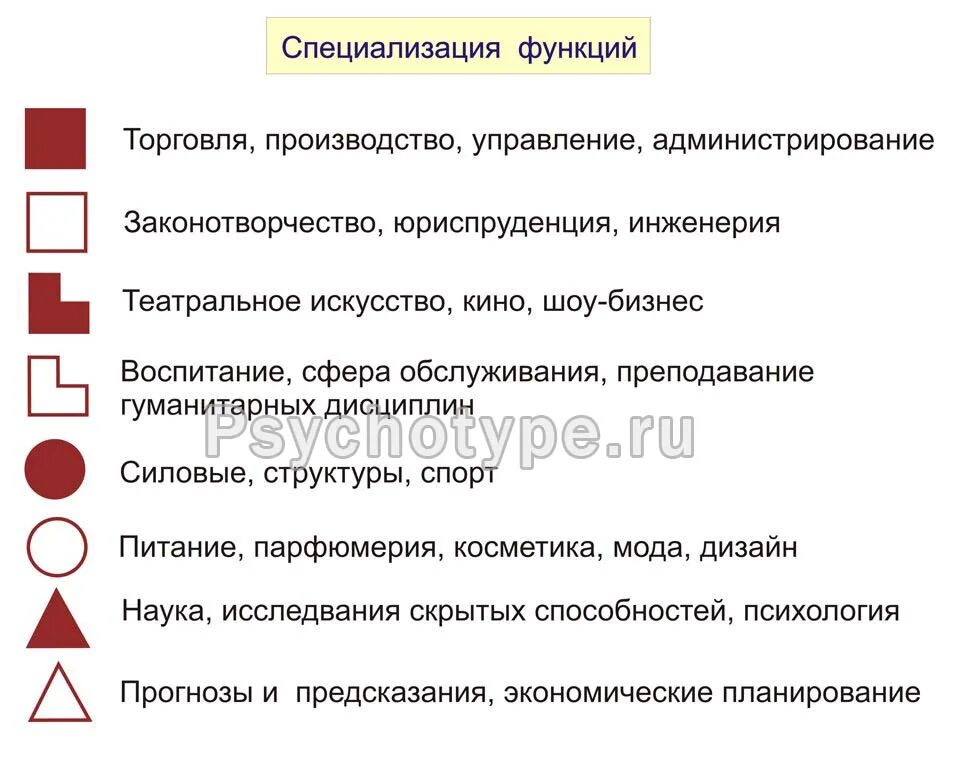 Специализация функций

Торговля, производство, управление, администрирование

Законотворчество, юриспруденция, инженерия

Театральное искусство, кино, шоу-бизнес

Воспитание, сфера обслуживания, преподавание гуманитарных дисциплин

Psychotype.ru

Силовые, структуры, спорт

Питание, парфюмерия, косметика, мода, дизайн

Наука, исследвания скрытых способностей, психология

Прогнозы и предсказания, экономические планирование